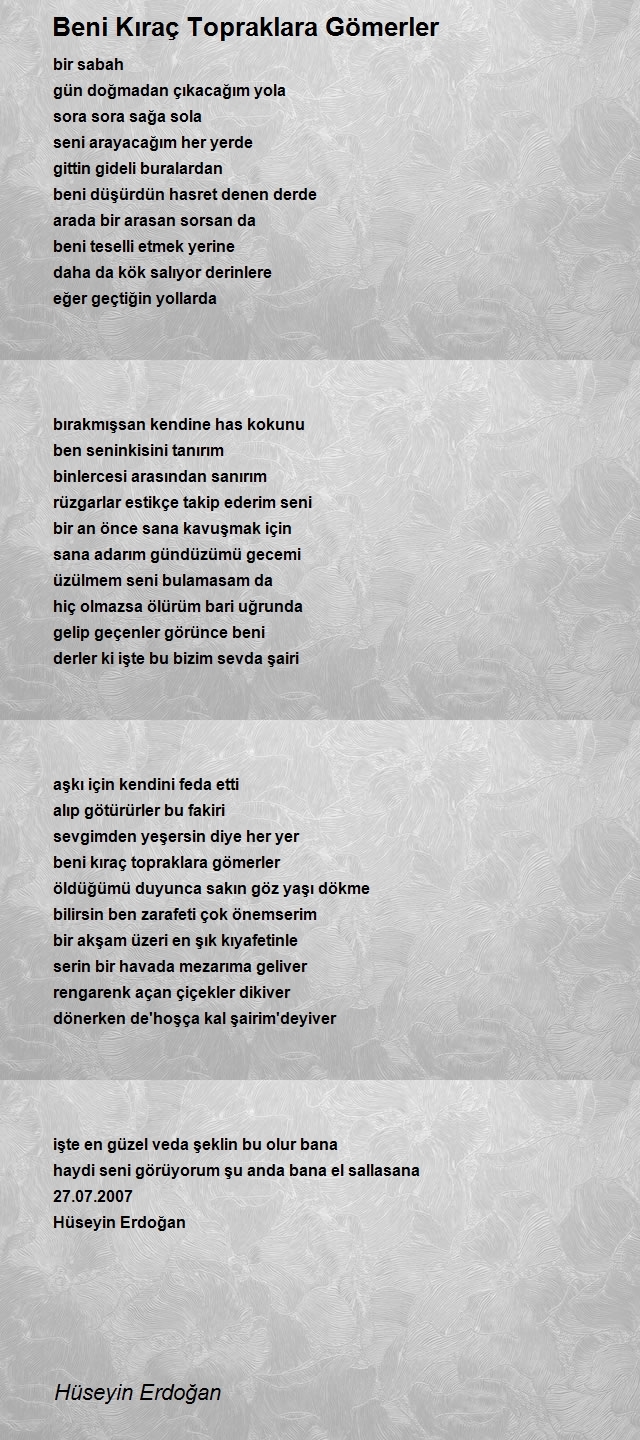 Beni Kıraç Topraklara Gömerler

bir sabah
gün doğmadan çıkacağım yola
sora sora sağa sola
seni arayacağım her yerde
gittin gideli buralardan
beni düşürdün hasret denen derde
arada bir arasan sorsan da
beni teselli etmek yerine
daha da kök salıyor derinlere
eğer geçtiğin yollarda

bırakmışsan kendine has kokunu
ben seninkisini tanırım
binlercesi arasından sanırım
rüzgarlar estikçe takip ederim seni
bir an önce sana kavuşmak için
sana adarım gündüzümü gecemi
üzülmem seni bulamasam da
hiç olmazsa ölürüm bari uğrunda
gelip geçenler görünce beni
derler ki işte bu bizim sevda şairi

aşkı için kendini feda etti
alıp götürürler bu fakiri
sevgimden yeşersin diye her yer
beni kıraç topraklara gömerler
öldüğümü duyunca sakın göz yaşı dökme
bilirsin ben zarafeti çok önemserim
bir akşam üzeri en şık kıyafetinle
serin bir havada mezarıma geliver
rengarenk açan çiçekler dikiver
dönerken de'hoşça kal şairim'deyiver

işte en güzel veda şeklin bu olur bana
haydi seni görüyorum şu anda bana el sallasana
27.07.2007
Hüseyin Erdoğan

Hüseyin Erdoğan